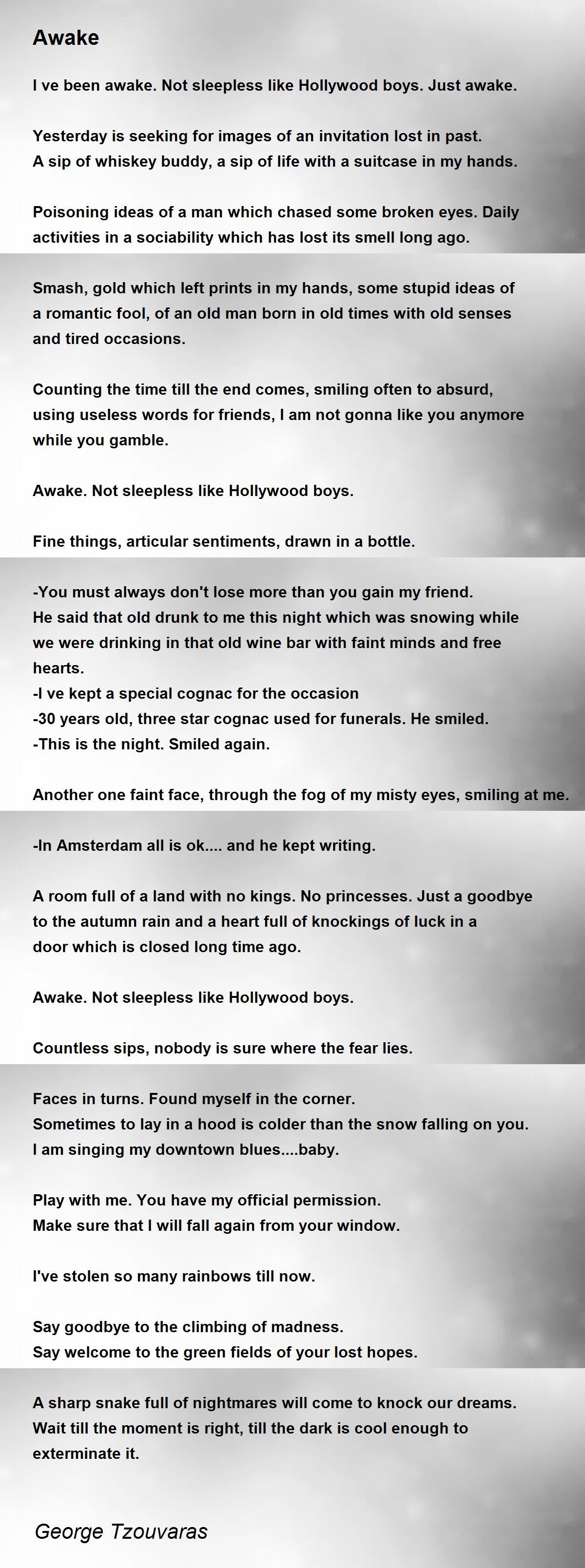 Awake

I ve been awake. Not sleepless like Hollywood boys. Just awake.

Yesterday is seeking for images of an invitation lost in past.
A sip of whiskey buddy, a sip of life with a suitcase in my hands.

Poisoning ideas of a man which chased some broken eyes. Daily activities in a sociability which has lost its smell long ago.

Smash, gold which left prints in my hands, some stupid ideas of a romantic fool, of an old man born in old times with old senses and tired occasions.

Counting the time till the end comes, smiling often to absurd, using useless words for friends, I am not gonna like you anymore while you gamble.

Awake. Not sleepless like Hollywood boys.

Fine things, articular sentiments, drawn in a bottle.

-You must always don't lose more than you gain my friend.
He said that old drunk to me this night which was snowing while we were drinking in that old wine bar with faint minds and free hearts.
-I ve kept a special cognac for the occasion
-30 years old, three star cognac used for funerals. He smiled.
-This is the night. Smiled again.

Another one faint face, through the fog of my misty eyes, smiling at me.

-In Amsterdam all is ok.... and he kept writing.

A room full of a land with no kings. No princesses. Just a goodbye to the autumn rain and a heart full of knockings of luck in a door which is closed long time ago.

Awake. Not sleepless like Hollywood boys.

Countless sips, nobody is sure where the fear lies.

Faces in turns. Found myself in the corner.
Sometimes to lay in a hood is colder than the snow falling on you.
I am singing my downtown blues....baby.

Play with me. You have my official permission.
Make sure that I will fall again from your window.

I've stolen so many rainbows till now.

Say goodbye to the climbing of madness.
Say welcome to the green fields of your lost hopes.

A sharp snake full of nightmares will come to knock our dreams.
Wait till the moment is right, till the dark is cool enough to exterminate it.

George Tzouvaras